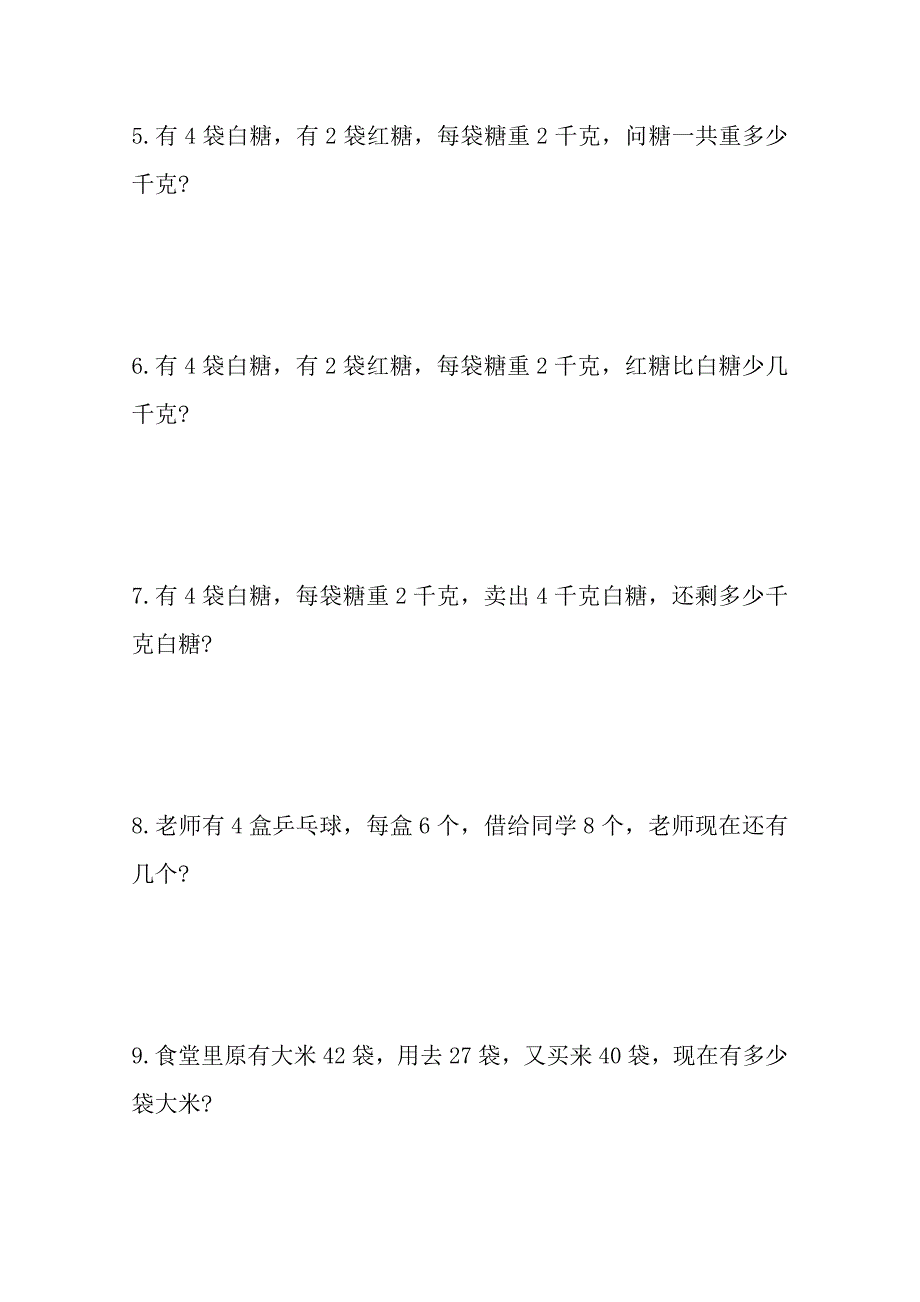 5.有 4 袋白糖，有 2 袋红糖，每袋糖重 2 千克，问糖一共重多少千克?

6.有 4 袋白糖，有 2 袋红糖，每袋糖重 2 千克，红糖比白糖少几千克?

7.有 4 袋白糖，每袋糖重 2 千克，卖出 4 千克白糖，还剩多少千克白糖?

8.老师有 4 盒乒乓球，每盒 6 个，借给同学 8 个，老师现在还有几个?

9.食堂里原有大米 42 袋，用去 27 袋，又买来 40 袋，现在有多少袋大米?